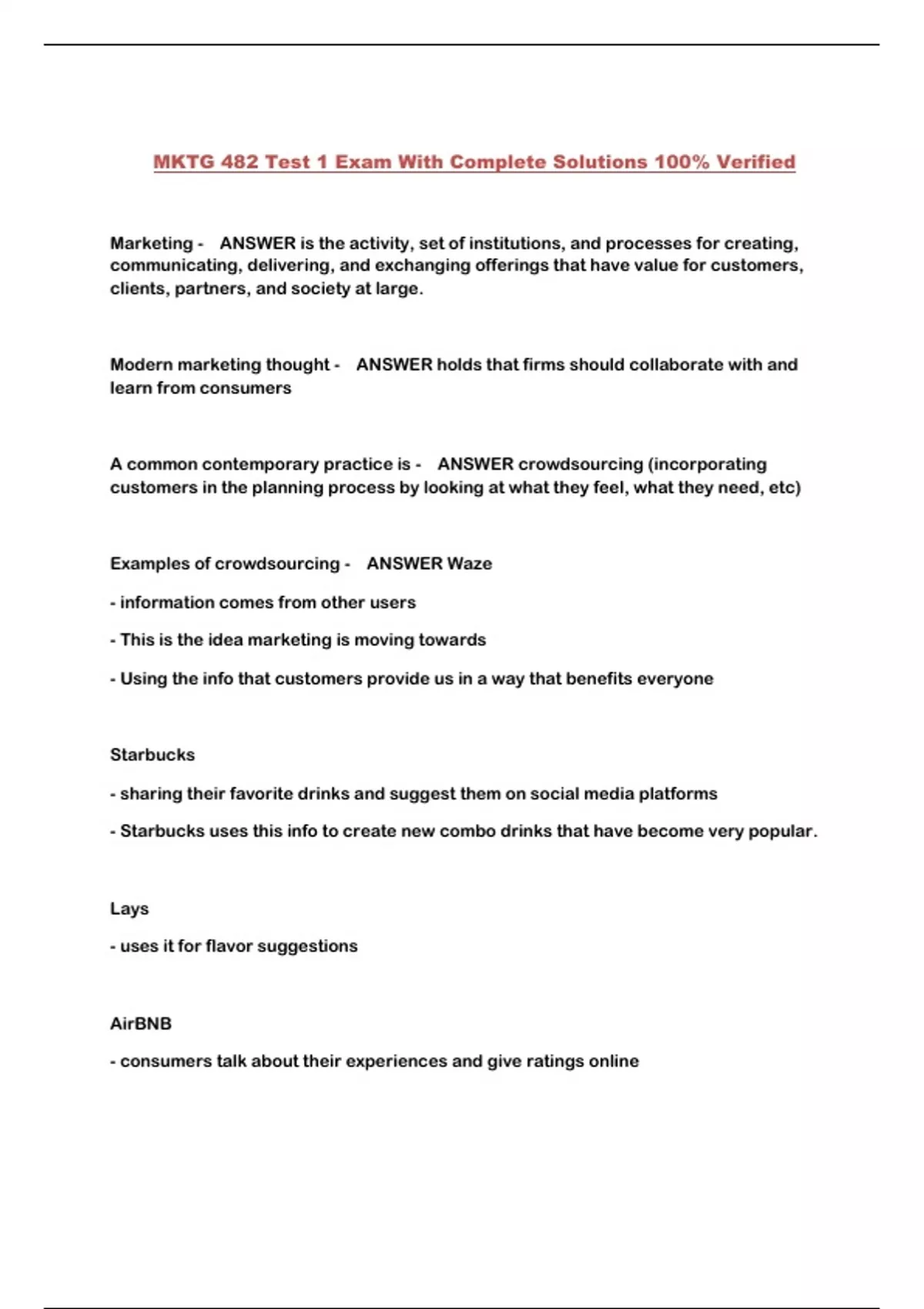 MKTG 482 Test 1 Exam With Complete Solutions 100% Verified

Marketing - ANSWER is the activity, set of institutions, and processes for creating, communicating, delivering, and exchanging offerings that have value for customers, clients, partners, and society at large.

Modern marketing thought - ANSWER holds that firms should collaborate with and learn from consumers

A common contemporary practice is - ANSWER crowdsourcing (incorporating customers in the planning process by looking at what they feel, what they need, etc)

Examples of crowdsourcing - ANSWER Waze

- information comes from other users

- This is the idea marketing is moving towards

- Using the info that customers provide us in a way that benefits everyone

Starbucks

- sharing their favorite drinks and suggest them on social media platforms

- Starbucks uses this info to create new combo drinks that have become very popular.

Lays

- uses it for flavor suggestions

AirBNB

- consumers talk about their experiences and give ratings online